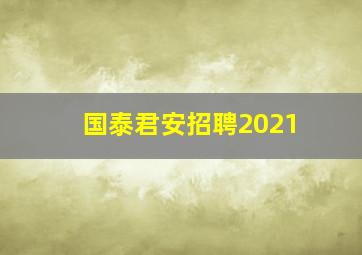 国泰君安招聘2021